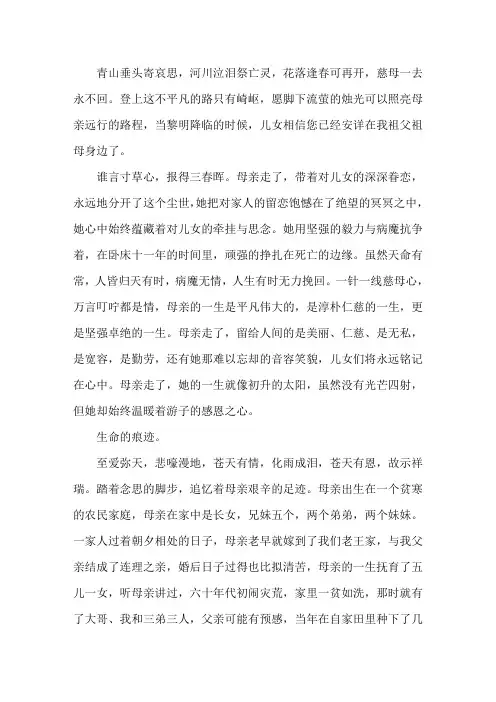 青山垂头寄哀思，河川泣泪祭亡灵，花落逢春可再开，慈母一去永不回。登上这不平凡的路只有崎岖，愿脚下流萤的烛光可以照亮母亲远行的路程，当黎明降临的时候，儿女相信您已经安详在我祖父祖母身边了。

谁言寸草心，报得三春晖。母亲走了，带着对儿女的深深眷恋，永远地分开了这个尘世，她把对家人的留恋饱憾在了绝望的冥冥之中，她心中始终蕴藏着对儿女的牵挂与思念。她用坚强的毅力与病魔抗争着，在卧床十一年的时间里，顽强的挣扎在死亡的边缘。虽然天命有常，人皆归天有时，病魔无情，人生有时无力挽回。一针一线慈母心，万言叮咛都是情，母亲的一生是平凡伟大的，是淳朴仁慈的一生，更是坚强卓绝的一生。母亲走了，留给人间的是美丽、仁慈、是无私，是宽容，是勤劳，还有她那难以忘却的音容笑貌，儿女们将永远铭记在心中。母亲走了，她的一生就像初升的太阳，虽然没有光芒四射，但她却始终温暖着游子的感恩之心。

生命的痕迹。

至爱弥天，悲嚎漫地，苍天有情，化雨成泪，苍天有恩，故示祥瑞。踏着念思的脚步，追忆着母亲艰辛的足迹。母亲出生在一个贫寒的农民家庭，母亲在家中是长女，兄妹五个，两个弟弟，两个妹妹。一家人过着朝夕相处的日子，母亲老早就嫁到了我们老王家，与我父亲结成了连理之亲，婚后日子过得也比拟清苦，母亲的一生抚育了五儿一女，听母亲讲过，六十年代初闹灾荒，家里一贫如洗，那时就有了大哥、我和三弟三人，父亲可能有预感，当年在自家田里种下了几